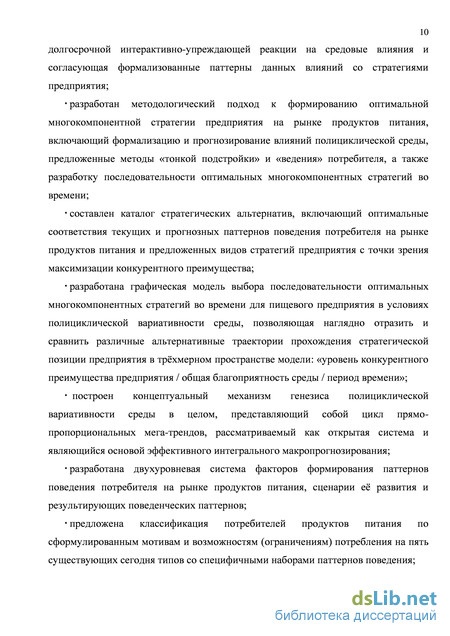 10

долгосрочной интерактивно-упреждающей реакции на средовые влияния и согласующая формализованные паттерны данных влияний со стратегиями предприятия;

· разработан методологический подход к формированию оптимальной многокомпонентной стратегии предприятия на рынке продуктов питания, включающий формализацию и прогнозирование влияний полициклической среды, предложенные методы «тонкой подстройки» и «ведения» потребителя, а также разработку последовательности оптимальных многокомпонентных стратегий во времени;

· составлен каталог стратегических альтернатив, включающий оптимальные соответствия текущих и прогнозных паттернов поведения потребителя на рынке продуктов питания и предложенных видов стратегий предприятия с точки зрения максимизации конкурентного преимущества;

· разработана графическая модель выбора последовательности оптимальных многокомпонентных стратегий во времени для пищевого предприятия в условиях полициклической вариативности среды, позволяющая наглядно отразить и сравнить различные альтернативные траектории прохождения стратегической позиции предприятия в трёхмерном пространстве модели: «уровень конкурентного преимущества предприятия / общая благоприятность среды / период времени»;

· построен концептуальный механизм генезиса полициклической вариативности среды в целом, представляющий собой цикл прямо-пропорциональных мега-трендов, рассматриваемый как открытая система и являющийся основой эффективного интегрального макропрогнозирования;

· разработана двухуровневая система факторов формирования паттернов поведения потребителя на рынке продуктов питания, сценарии её развития и результирующих поведенческих паттернов;

· предложена классификация потребителей продуктов питания по сформулированным мотивам и возможностям (ограничениям) потребления на пять существующих сегодня типов со специфичными наборами паттернов поведения;

dsLib.net
библиотека диссертаций